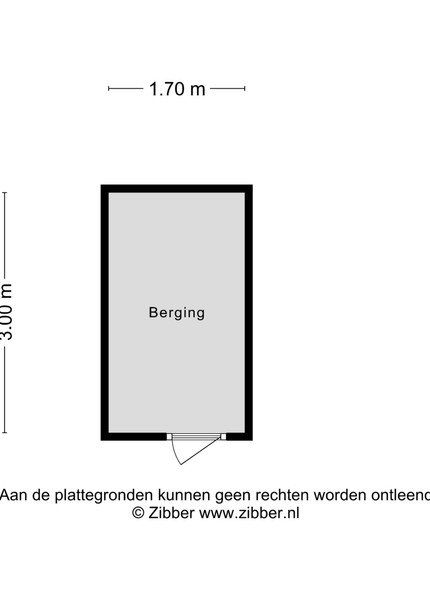 1.70 m

3.00 m

Berging

Aan de plattegronden kunnen geen rechten worden ontleend
© Zibber www.zibber.nl